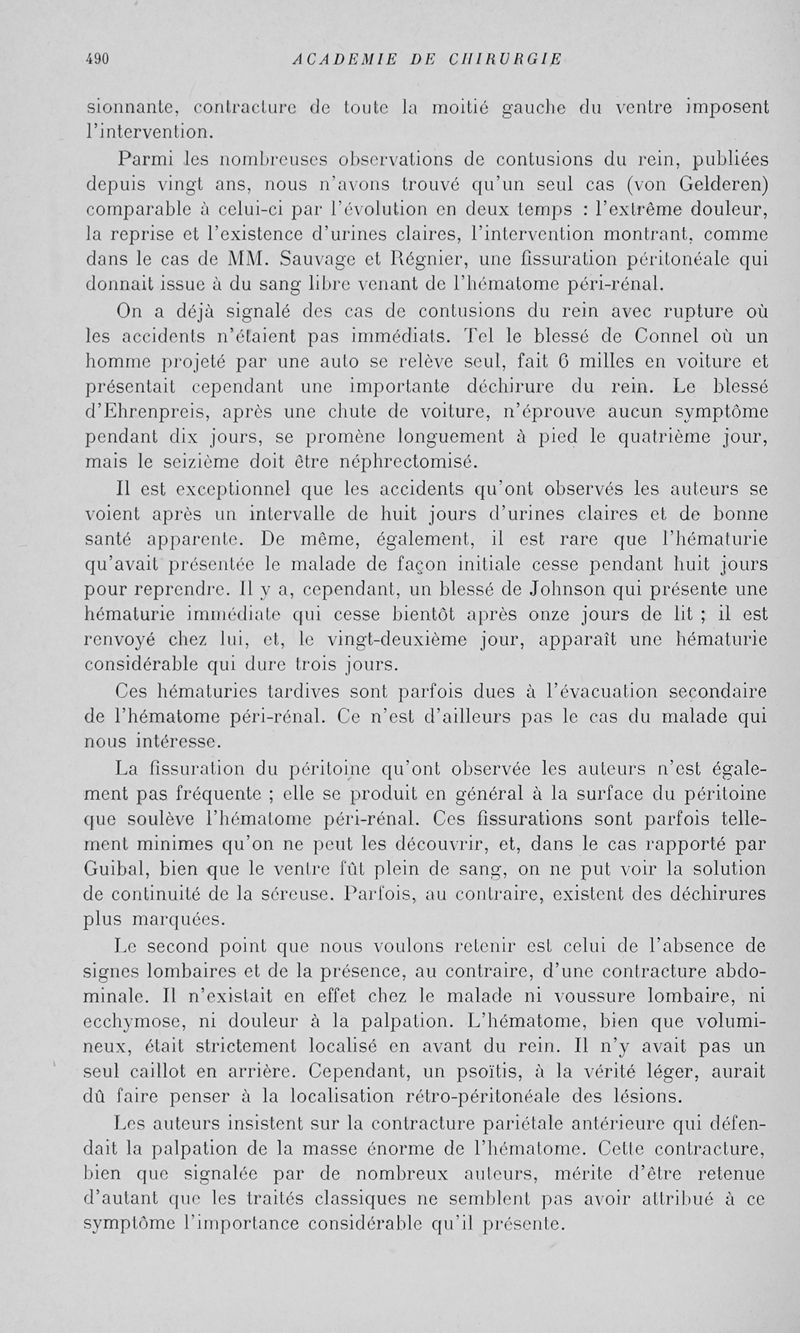 490 ACADEMIE DE CHIRURGIE

sionnante, contracture de toute la moitié gauche du ventre imposent l'intervention.

Parmi les nombreuses observations de contusions du rein, publiées depuis vingt ans, nous n'avons trouvé qu'un seul cas (von Gelderen) comparable à celui-ci par l'évolution en deux temps : l'extrême douleur, la reprise et l'existence d'urines claires, l'intervention montrant, comme dans le cas de MM. Sauvage et Régnier, une fissuration péritonéale qui donnait issue à du sang libre venant de l'hématome péri-rénal.

On a déjà signalé des cas de contusions du rein avec rupture où les accidents n'étaient pas immédiats. Tel le blessé de Connel où un homme projeté par une auto se relève seul, fait 6 milles en voiture et présentait cependant une importante déchirure du rein. Le blessé d'Ehrenpreis, après une chute de voiture, n'éprouve aucun symptôme pendant dix jours, se promène longuement à pied le quatrième jour, mais le seizième doit être néphrectomisé.

Il est exceptionnel que les accidents qu'ont observés les auteurs se voient après un intervalle de huit jours d'urines claires et de bonne santé apparente. De même, également, il est rare que l'hématurie qu'avait présentée le malade de façon initiale cesse pendant huit jours pour reprendre. Il y a, cependant, un blessé de Johnson qui présente une hématurie immédiate qui cesse bientôt après onze jours de lit ; il est renvoyé chez lui, et, le vingt-deuxième jour, apparaît une hématurie considérable qui dure trois jours.

Ces hématuries tardives sont parfois dues à l'évacuation secondaire de l'hématome péri-rénal. Ce n'est d'ailleurs pas le cas du malade qui nous intéresse.

La fissuration du péritoine qu'ont observée les auteurs n'est également pas fréquente ; elle se produit en général à la surface du péritoine que soulève l'hématome péri-rénal. Ces fissurations sont parfois tellement minimes qu'on ne peut les découvrir, et, dans le cas rapporté par Guibal, bien que le ventre fût plein de sang, on ne put voir la solution de continuité de la séreuse. Parfois, au contraire, existent des déchirures plus marquées.

Le second point que nous voulons retenir est celui de l'absence de signes lombaires et de la présence, au contraire, d'une contracture abdominale. Il n'existait en effet chez le malade ni voussure lombaire, ni ecchymose, ni douleur à la palpation. L'hématome, bien que volumineux, était strictement localisé en avant du rein. Il n'y avait pas un seul caillot en arrière. Cependant, un psoïtis, à la vérité léger, aurait dû faire penser à la localisation rétro-péritonéale des lésions.

Les auteurs insistent sur la contracture pariétale antérieure qui défendait la palpation de la masse énorme de l'hématome. Cette contracture, bien que signalée par de nombreux auteurs, mérite d'être retenue d'autant que les traités classiques ne semblent pas avoir attribué à ce symptôme l'importance considérable qu'il présente.